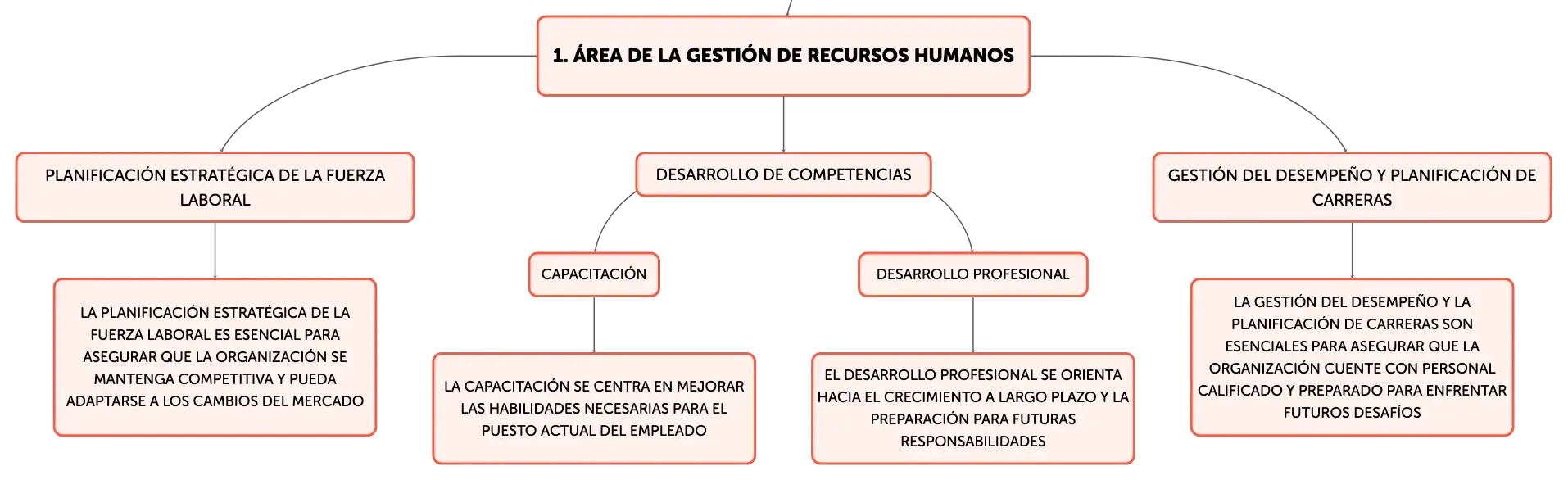 1. ÁREA DE LA GESTIÓN DE RECURSOS HUMANOS

PLANIFICACIÓN ESTRATÉGICA DE LA FUERZA LABORAL

LA PLANIFICACIÓN ESTRATÉGICA DE LA FUERZA LABORAL ES ESENCIAL PARA ASEGURAR QUE LA ORGANIZACIÓN SE MANTENGA COMPETITIVA Y PUEDA ADAPTARSE A LOS CAMBIOS DEL MERCADO

DESARROLLO DE COMPETENCIAS

CAPACITACIÓN

LA CAPACITACIÓN SE CENTRA EN MEJORAR LAS HABILIDADES NECESARIAS PARA EL PUESTO ACTUAL DEL EMPLEADO

DESARROLLO PROFESIONAL

EL DESARROLLO PROFESIONAL SE ORIENTA HACIA EL CRECIMIENTO A LARGO PLAZO Y LA PREPARACIÓN PARA FUTURAS RESPONSABILIDADES

GESTIÓN DEL DESEMPEÑO Y PLANIFICACIÓN DE CARRERAS

LA GESTIÓN DEL DESEMPEÑO Y LA PLANIFICACIÓN DE CARRERAS SON ESENCIALES PARA ASEGURAR QUE LA ORGANIZACIÓN CUENTE CON PERSONAL CALIFICADO Y PREPARADO PARA ENFRENTAR FUTUROS DESAFÍOS